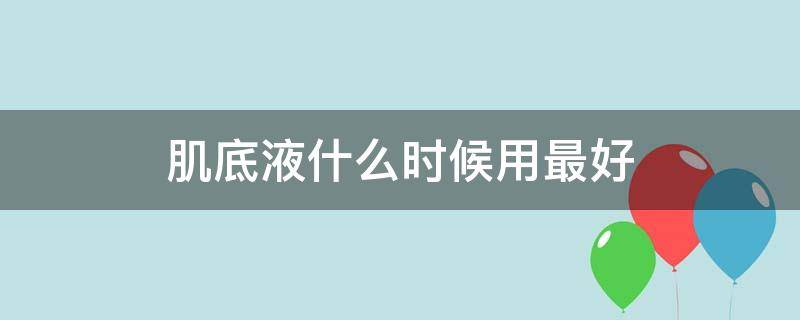 肌底液什么时候用最好